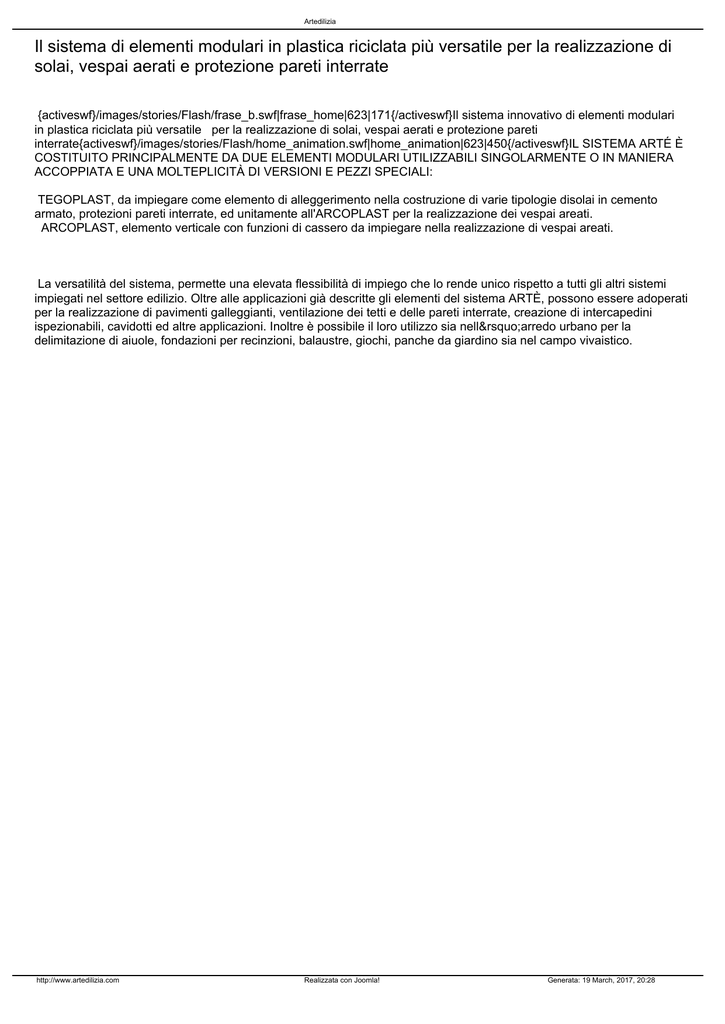 Artedilizia

Il sistema di elementi modulari in plastica riciclata più versatile per la realizzazione di solai, vespai aerati e protezione pareti interrate

{activeswf}/images/stories/Flash/frase_b.swf|frase_home|623|171{/activeswf}Il sistema innovativo di elementi modulari in plastica riciclata più versatile per la realizzazione di solai, vespai aerati e protezione pareti interrate{activeswf}/images/stories/Flash/home_animation.swf|home_animation|623|450{/activeswf}IL SISTEMA ARTÉ È COSTITUITO PRINCIPALMENTE DA DUE ELEMENTI MODULARI UTILIZZABILI SINGOLARMENTE O IN MANIERA ACCOPPIATA E UNA MOLTEPLICITÀ DI VERSIONI E PEZZI SPECIALI:

TEGOPLAST, da impiegare come elemento di alleggerimento nella costruzione di varie tipologie disolai in cemento armato, protezioni pareti interrate, ed unitamente all'ARCOPLAST per la realizzazione dei vespai areati.
ARCOPLAST, elemento verticale con funzioni di cassero da impiegare nella realizzazione di vespai areati.

La versatilità del sistema, permette una elevata flessibilità di impiego che lo rende unico rispetto a tutti gli altri sistemi impiegati nel settore edilizio. Oltre alle applicazioni già descritte gli elementi del sistema ARTÈ, possono essere adoperati per la realizzazione di pavimenti galleggianti, ventilazione dei tetti e delle pareti interrate, creazione di intercapedini ispezionabili, cavidotti ed altre applicazioni. Inoltre è possibile il loro utilizzo sia nell&rsquo;arredo urbano per la delimitazione di aiuole, fondazioni per recinzioni, balaustre, giochi, panche da giardino sia nel campo vivaistico.

http://www.artedilizia.com Realizzata con Joomla! Generata: 19 March, 2017, 20:28